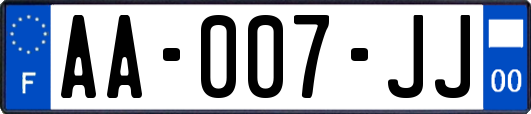 F
AA-007-JJ
00